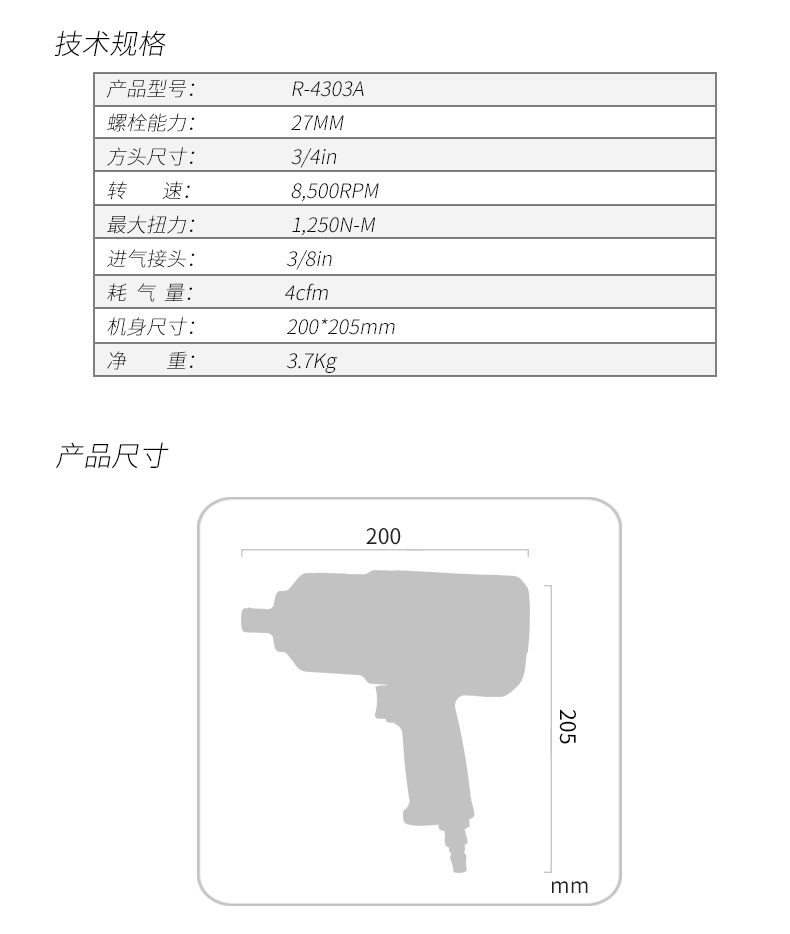 技术规格

| 产品型号: | R-4303A |
|---|---|
| 螺栓能力: | 27MM |
| 方头尺寸: | 3/4in |
| 转　　速: | 8,500RPM |
| 最大扭力: | 1,250N-M |
| 进气接头: | 3/8in |
| 耗 气 量: | 4cfm |
| 机身尺寸: | 200*205mm |
| 净　　重: | 3.7Kg |

产品尺寸

200

205

mm